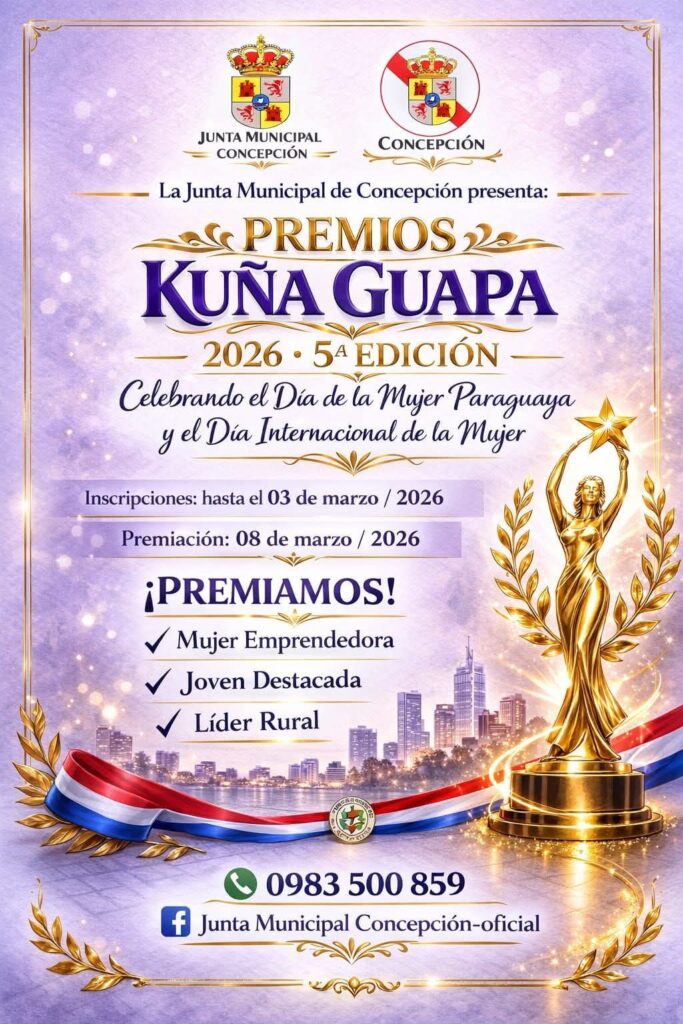 JUNTA MUNICIPAL CONCEPCIÓN

CONCEPCIÓN

La Junta Municipal de Concepción presenta:

PREMIOS

KUÑA GUAPA

2026 · 5ª EDICIÓN

Celebrando el Día de la Mujer Paraguaya y el Día Internacional de la Mujer

Inscripciones: hasta el 03 de marzo / 2026

Premiación: 08 de marzo / 2026

¡PREMIAMOS!

✓ Mujer Emprendedora

✓ Joven Destacada

✓ Líder Rural

0983 500 859

Junta Municipal Concepción-oficial